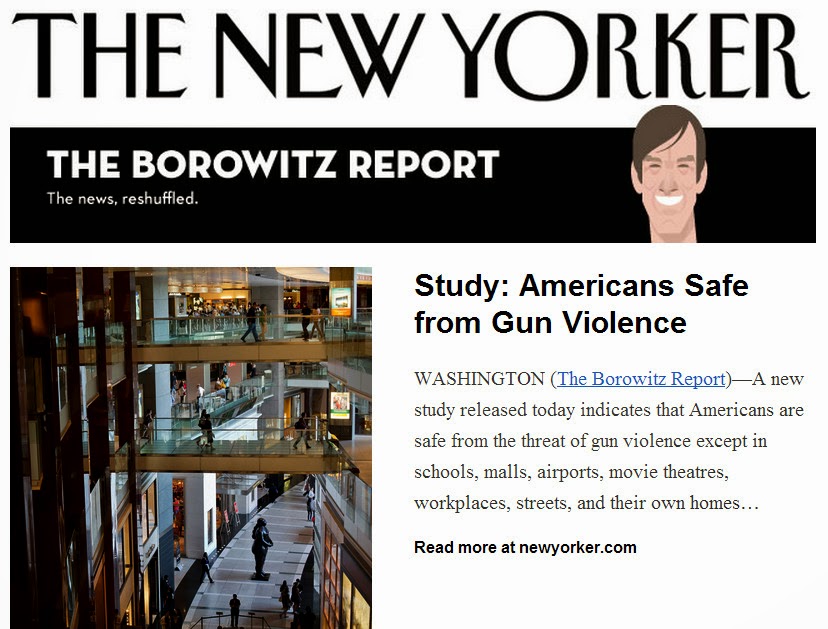 THE NEW YORKER

THE BOROWITZ REPORT
The news, reshuffled.

Study: Americans Safe from Gun Violence

WASHINGTON (The Borowitz Report)—A new study released today indicates that Americans are safe from the threat of gun violence except in schools, malls, airports, movie theatres, workplaces, streets, and their own homes…

Read more at newyorker.com